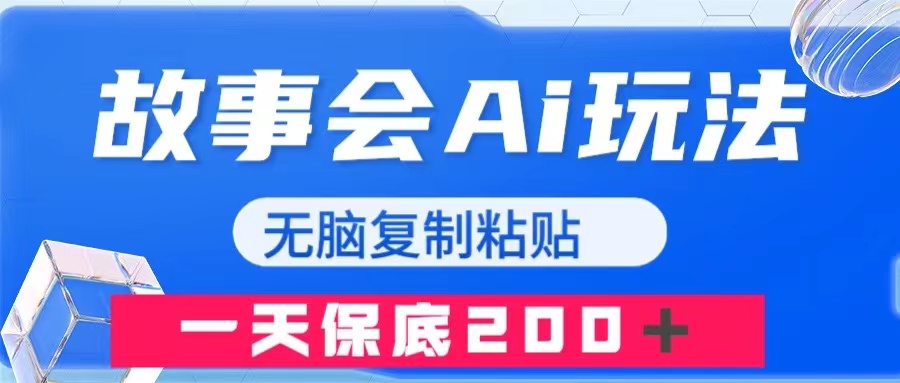 故事会Ai玩法

无脑复制粘贴

一天保底200＋